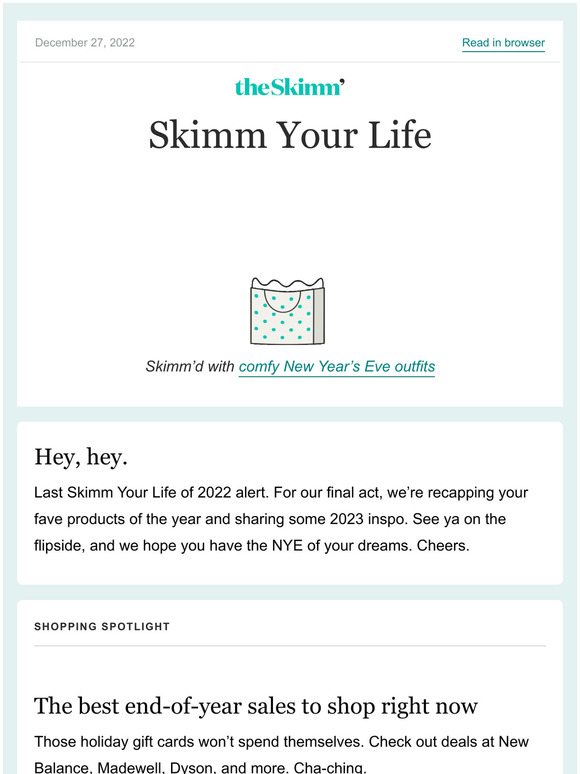 December 27, 2022

Read in browser

theSkimm'

Skimm Your Life

Skimm'd with comfy New Year's Eve outfits

Hey, hey.

Last Skimm Your Life of 2022 alert. For our final act, we're recapping your fave products of the year and sharing some 2023 inspo. See ya on the flipside, and we hope you have the NYE of your dreams. Cheers.

SHOPPING SPOTLIGHT

The best end-of-year sales to shop right now

Those holiday gift cards won't spend themselves. Check out deals at New Balance, Madewell, Dyson, and more. Cha-ching.